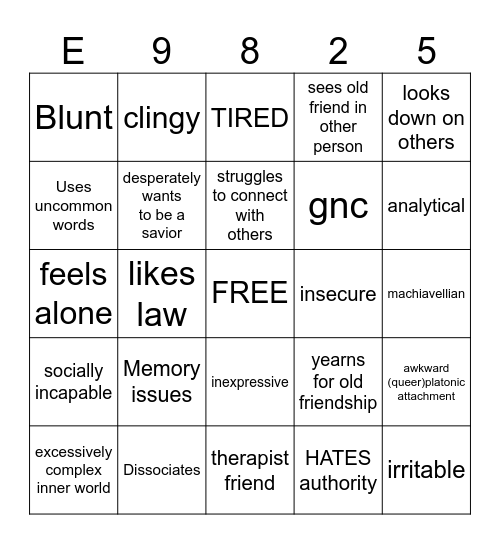 | E | 9 | 8 | 2 | 5 |
|---|---|---|---|---|
| Blunt | clingy | TIRED | sees old friend in other person | looks down on others |
| Uses uncommon words | desperately wants to be a savior | struggles to connect with others | gnc | analytical |
| feels alone | likes law | FREE | insecure | machiavellian |
| socially incapable | Memory issues | inexpressive | yearns for old friendship | awkward (queer)platonic attachment |
| excessively complex inner world | Dissociates | therapist friend | HATES authority | irritable |